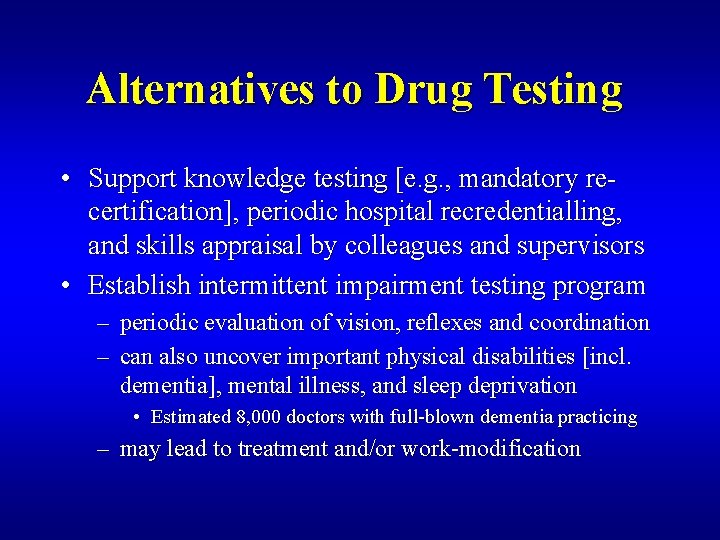 Alternatives to Drug Testing

• Support knowledge testing [e.g., mandatory re-certification], periodic hospital recredentialling, and skills appraisal by colleagues and supervisors
• Establish intermittent impairment testing program
– periodic evaluation of vision, reflexes and coordination
– can also uncover important physical disabilities [incl. dementia], mental illness, and sleep deprivation
• Estimated 8,000 doctors with full-blown dementia practicing
– may lead to treatment and/or work-modification